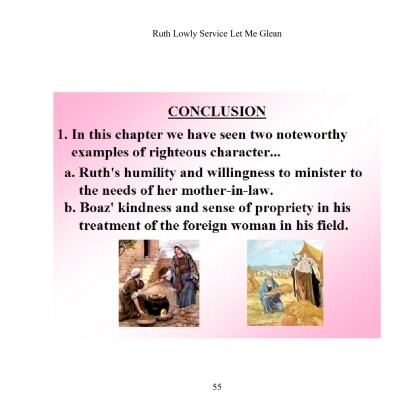 Ruth Lowly Service Let Me Glean

CONCLUSION

1. In this chapter we have seen two noteworthy examples of righteous character...

a. Ruth's humility and willingness to minister to the needs of her mother-in-law.

b. Boaz' kindness and sense of propriety in his treatment of the foreign woman in his field.

55